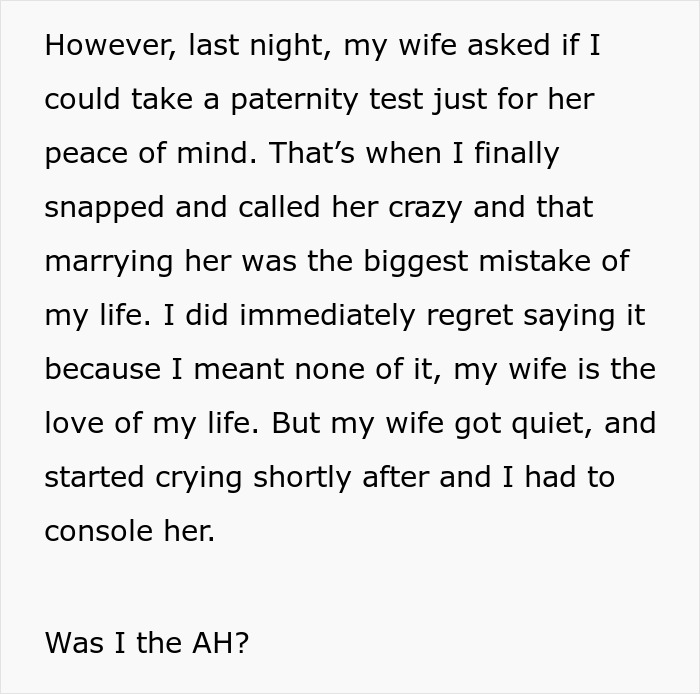 However, last night, my wife asked if I could take a paternity test just for her peace of mind. That’s when I finally snapped and called her crazy and that marrying her was the biggest mistake of my life. I did immediately regret saying it because I meant none of it, my wife is the love of my life. But my wife got quiet, and started crying shortly after and I had to console her.

Was I the AH?